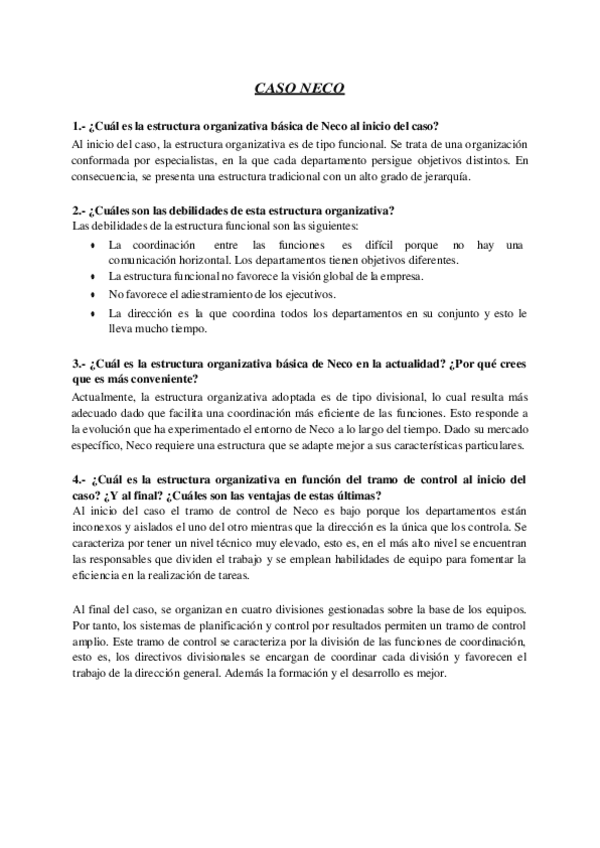 CASO NECO

1.- ¿Cuál es la estructura organizativa básica de Neco al inicio del caso?
Al inicio del caso, la estructura organizativa es de tipo funcional. Se trata de una organización conformada por especialistas, en la que cada departamento persigue objetivos distintos. En consecuencia, se presenta una estructura tradicional con un alto grado de jerarquía.

2.- ¿Cuáles son las debilidades de esta estructura organizativa?
Las debilidades de la estructura funcional son las siguientes:
• La coordinación entre las funciones es difícil porque no hay una comunicación horizontal. Los departamentos tienen objetivos diferentes.
• La estructura funcional no favorece la visión global de la empresa.
• No favorece el adiestramiento de los ejecutivos.
• La dirección es la que coordina todos los departamentos en su conjunto y esto le lleva mucho tiempo.

3.- ¿Cuál es la estructura organizativa básica de Neco en la actualidad? ¿Por qué crees que es más conveniente?
Actualmente, la estructura organizativa adoptada es de tipo divisional, lo cual resulta más adecuado dado que facilita una coordinación más eficiente de las funciones. Esto responde a la evolución que ha experimentado el entorno de Neco a lo largo del tiempo. Dado su mercado específico, Neco requiere una estructura que se adapte mejor a sus características particulares.

4.- ¿Cuál es la estructura organizativa en función del tramo de control al inicio del caso? ¿Y al final? ¿Cuáles son las ventajas de estas últimas?
Al inicio del caso el tramo de control de Neco es bajo porque los departamentos están inconexos y aislados el uno del otro mientras que la dirección es la única que los controla. Se caracteriza por tener un nivel técnico muy elevado, esto es, en el más alto nivel se encuentran las responsables que dividen el trabajo y se emplean habilidades de equipo para fomentar la eficiencia en la realización de tareas.

Al final del caso, se organizan en cuatro divisiones gestionadas sobre la base de los equipos. Por tanto, los sistemas de planificación y control por resultados permiten un tramo de control amplio. Este tramo de control se caracteriza por la división de las funciones de coordinación, esto es, los directivos divisionales se encargan de coordinar cada división y favorecen el trabajo de la dirección general. Además la formación y el desarrollo es mejor.